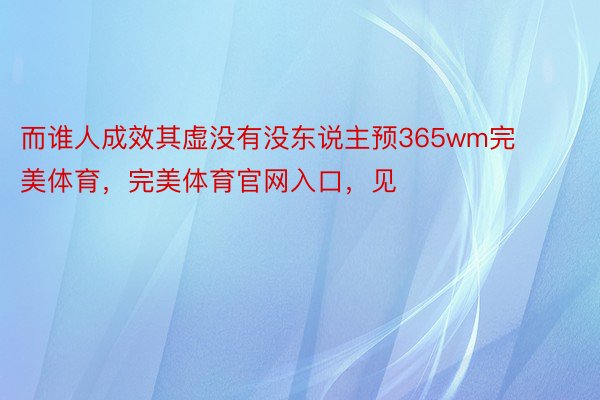 而谁人成效其虚没有没东说主预365wm完美体育，完美体育官网入口，见